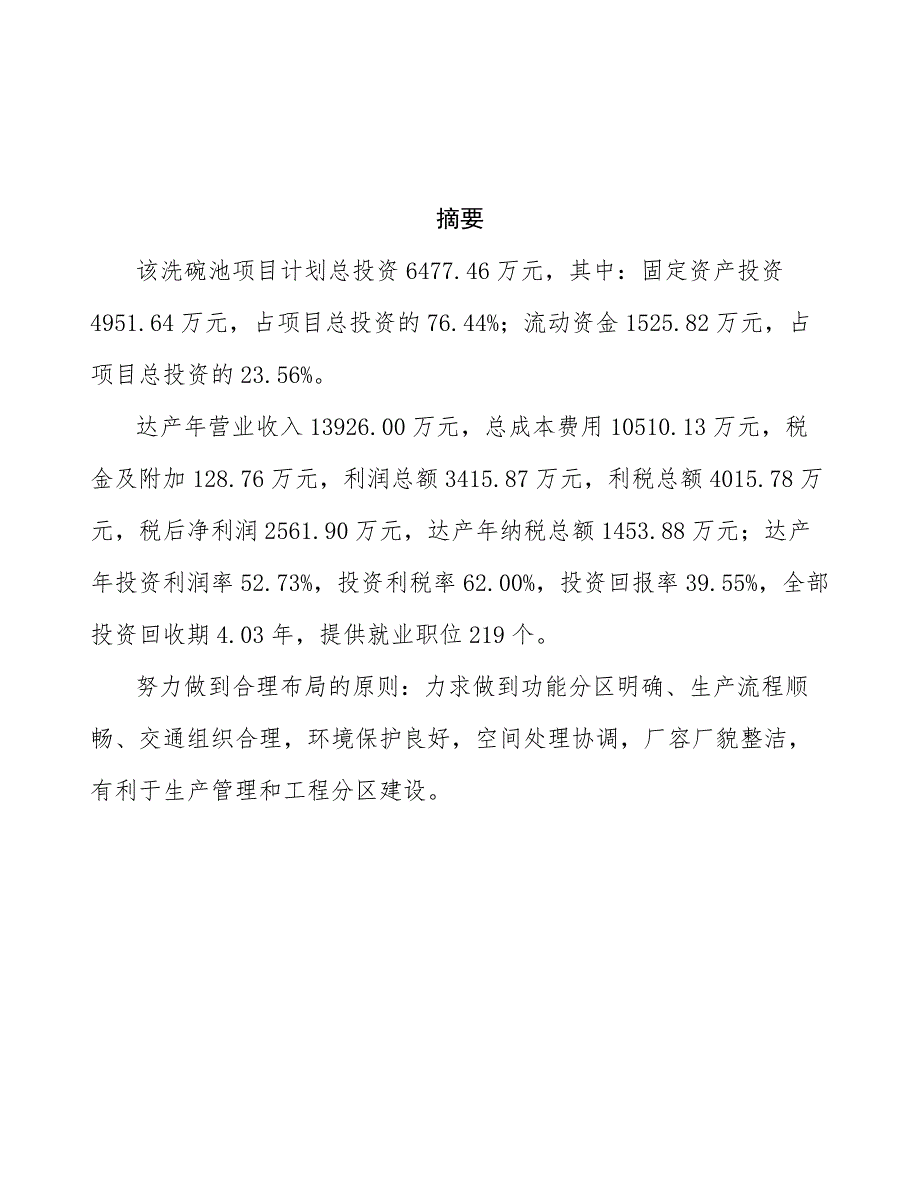 摘要

该洗碗池项目计划总投资 6477.46 万元，其中：固定资产投资 4951.64 万元，占项目总投资的 76.44%；流动资金 1525.82 万元，占项目总投资的 23.56%。

达产年营业收入 13926.00 万元，总成本费用 10510.13 万元，税金及附加 128.76 万元，利润总额 3415.87 万元，利税总额 4015.78 万元，税后净利润 2561.90 万元，达产年纳税总额 1453.88 万元；达产年投资利润率 52.73%，投资利税率 62.00%，投资回报率 39.55%，全部投资回收期 4.03 年，提供就业职位 219 个。

努力做到合理布局的原则：力求做到功能分区明确、生产流程顺畅、交通组织合理，环境保护良好，空间处理协调，厂容厂貌整洁，有利于生产管理和工程分区建设。